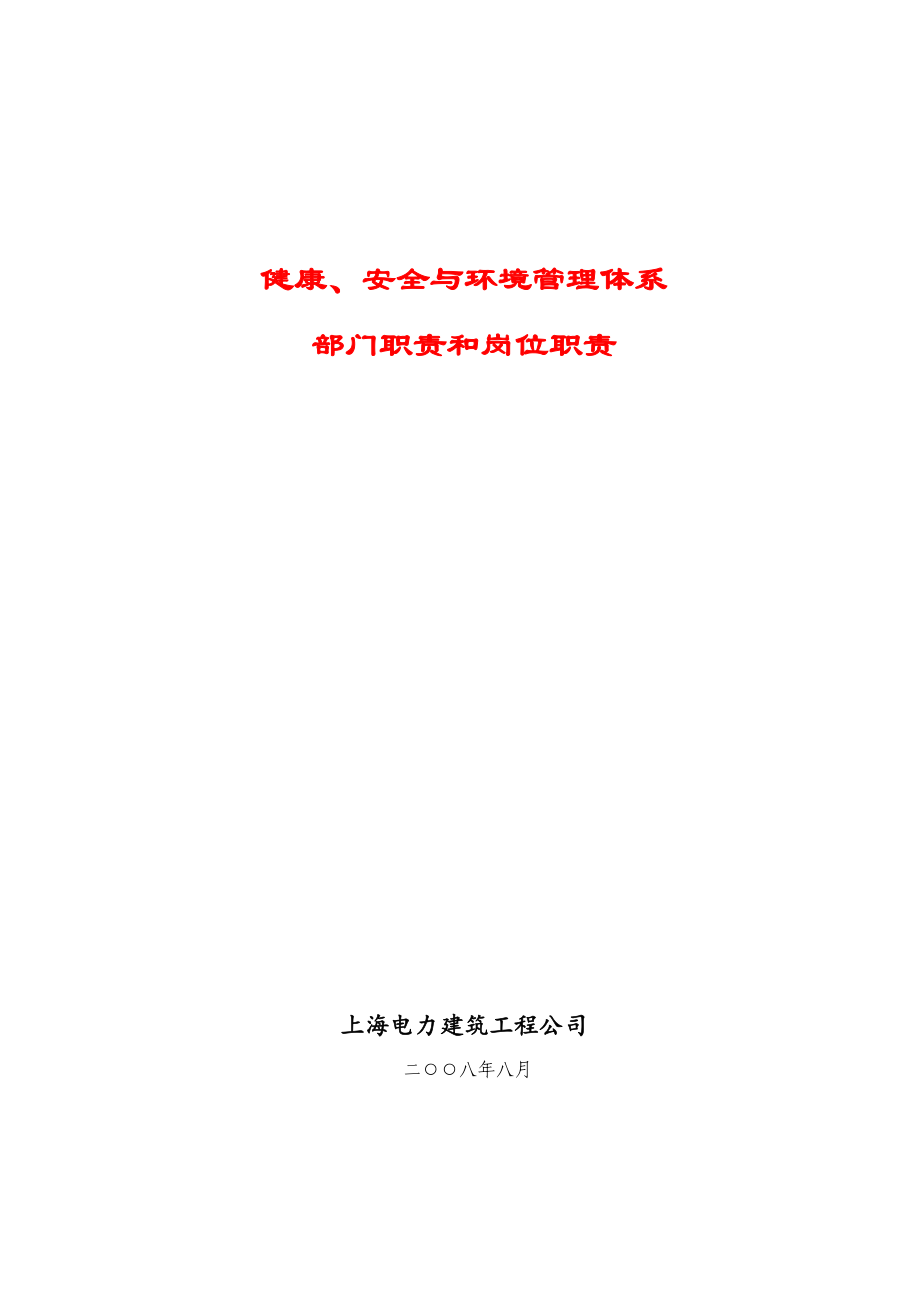 健康、安全与环境管理体系

部门职责和岗位职责

上海电力建筑工程公司

二〇〇八年八月